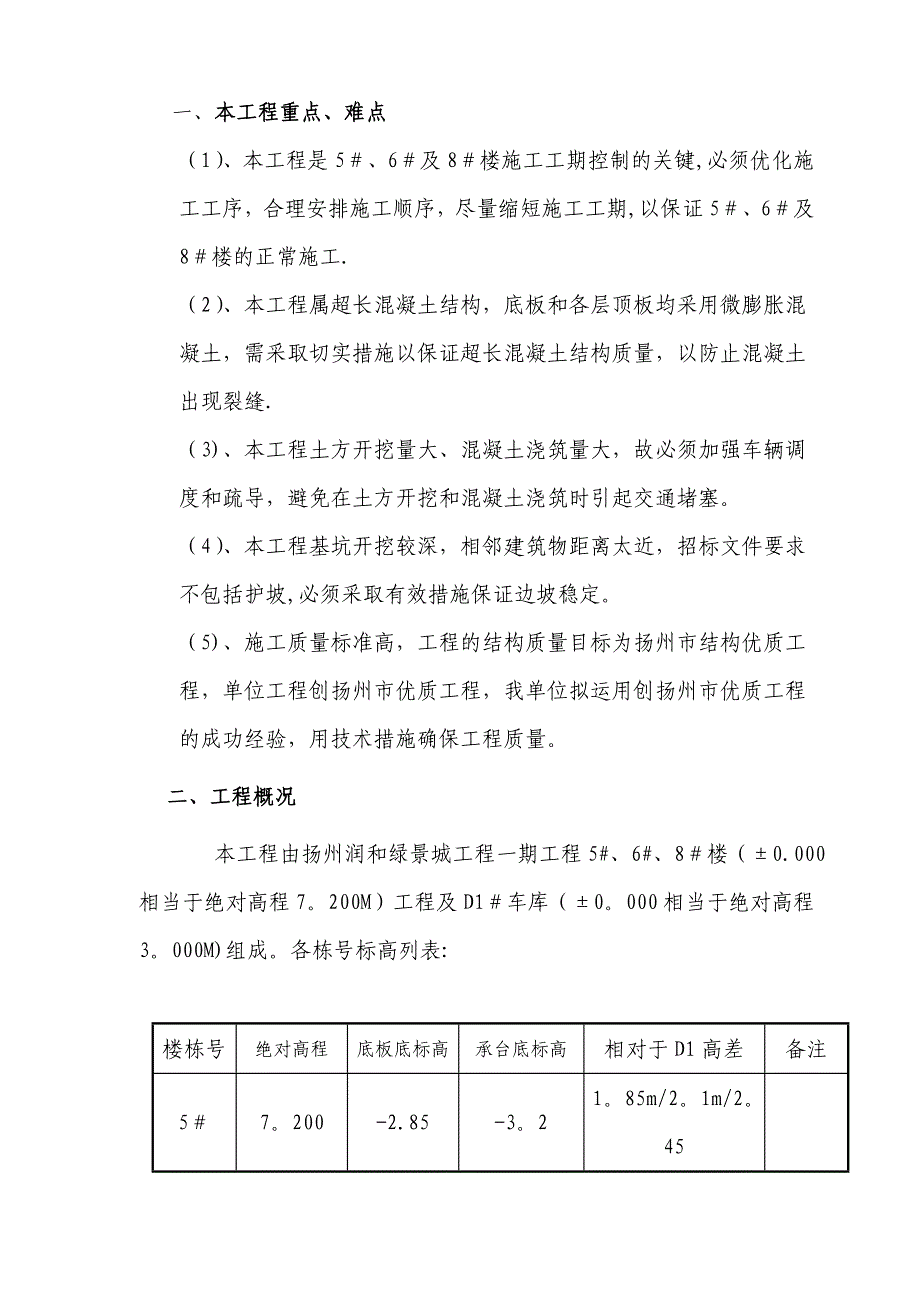 一、本工程重点、难点

（1）、本工程是5＃、6＃及8＃楼施工工期控制的关键,必须优化施工工序，合理安排施工顺序，尽量缩短施工工期,以保证5＃、6＃及8＃楼的正常施工.

（2）、本工程属超长混凝土结构，底板和各层顶板均采用微膨胀混凝土，需采取切实措施以保证超长混凝土结构质量，以防止混凝土出现裂缝.

（3）、本工程土方开挖量大、混凝土浇筑量大，故必须加强车辆调度和疏导，避免在土方开挖和混凝土浇筑时引起交通堵塞。

（4）、本工程基坑开挖较深，相邻建筑物距离太近，招标文件要求不包括护坡,必须采取有效措施保证边坡稳定。

（5）、施工质量标准高，工程的结构质量目标为扬州市结构优质工程，单位工程创扬州市优质工程，我单位拟运用创扬州市优质工程的成功经验，用技术措施确保工程质量。

二、工程概况

本工程由扬州润和绿景城工程一期工程5#、6#、8＃楼（±0.000相当于绝对高程7。200M）工程及D1＃车库（±0。000相当于绝对高程3。000M)组成。各栋号标高列表:

| 楼栋号 | 绝对高程 | 底板底标高 | 承台底标高 | 相对于D1高差 | 备注 |
|---|---|---|---|---|---|
| 5＃ | 7。200 | -2.85 | -3。2 | 1。85m/2。1m/2。45 | |